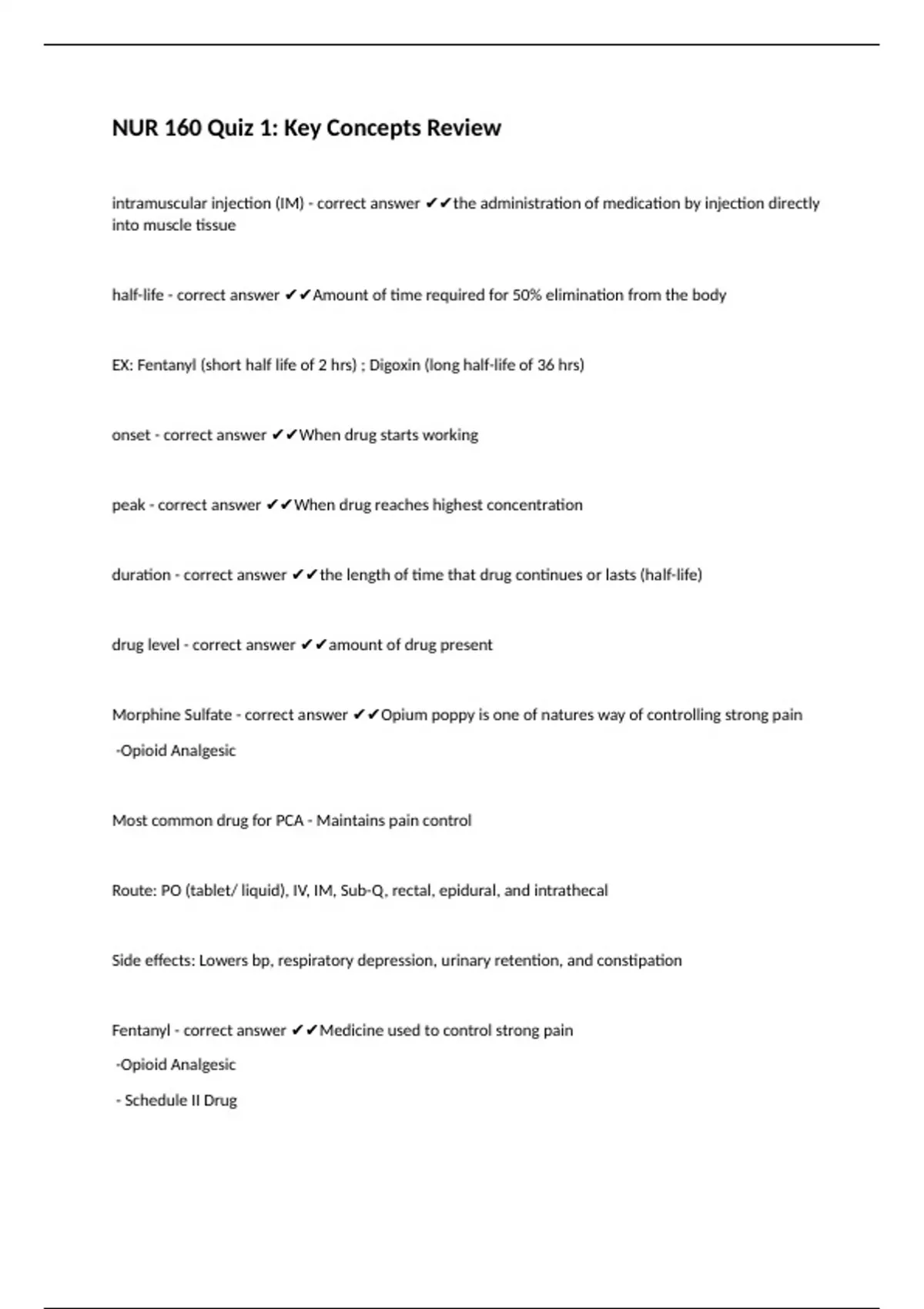 NUR 160 Quiz 1: Key Concepts Review

intramuscular injection (IM) - correct answer ✔✔the administration of medication by injection directly into muscle tissue

half-life - correct answer ✔✔Amount of time required for 50% elimination from the body

EX: Fentanyl (short half life of 2 hrs) ; Digoxin (long half-life of 36 hrs)

onset - correct answer ✔✔When drug starts working

peak - correct answer ✔✔When drug reaches highest concentration

duration - correct answer ✔✔the length of time that drug continues or lasts (half-life)

drug level - correct answer ✔✔amount of drug present

Morphine Sulfate - correct answer ✔✔Opium poppy is one of natures way of controlling strong pain

-Opioid Analgesic

Most common drug for PCA - Maintains pain control

Route: PO (tablet/ liquid), IV, IM, Sub-Q, rectal, epidural, and intrathecal

Side effects: Lowers bp, respiratory depression, urinary retention, and constipation

Fentanyl - correct answer ✔✔Medicine used to control strong pain

-Opioid Analgesic

- Schedule II Drug